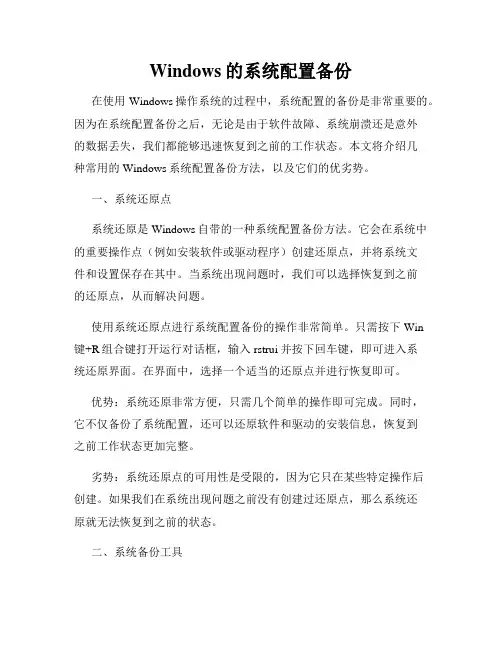 Windows 的系统配置备份

在使用 Windows 操作系统的过程中，系统配置的备份是非常重要的。因为在系统配置备份之后，无论是由于软件故障、系统崩溃还是意外的数据丢失，我们都能够迅速恢复到之前的工作状态。本文将介绍几种常用的 Windows 系统配置备份方法，以及它们的优劣势。

一、系统还原点

系统还原是 Windows 自带的一种系统配置备份方法。它会在系统中的重要操作点（例如安装软件或驱动程序）创建还原点，并将系统文件和设置保存在其中。当系统出现问题时，我们可以选择恢复到之前的还原点，从而解决问题。

使用系统还原点进行系统配置备份的操作非常简单。只需按下 Win 键+R 组合键打开运行对话框，输入 rstrui 并按下回车键，即可进入系统还原界面。在界面中，选择一个适当的还原点并进行恢复即可。

优势：系统还原非常方便，只需几个简单的操作即可完成。同时，它不仅备份了系统配置，还可以还原软件和驱动的安装信息，恢复到之前工作状态更加完整。

劣势：系统还原点的可用性是受限的，因为它只在某些特定操作后创建。如果我们在系统出现问题之前没有创建过还原点，那么系统还原就无法恢复到之前的状态。

二、系统备份工具